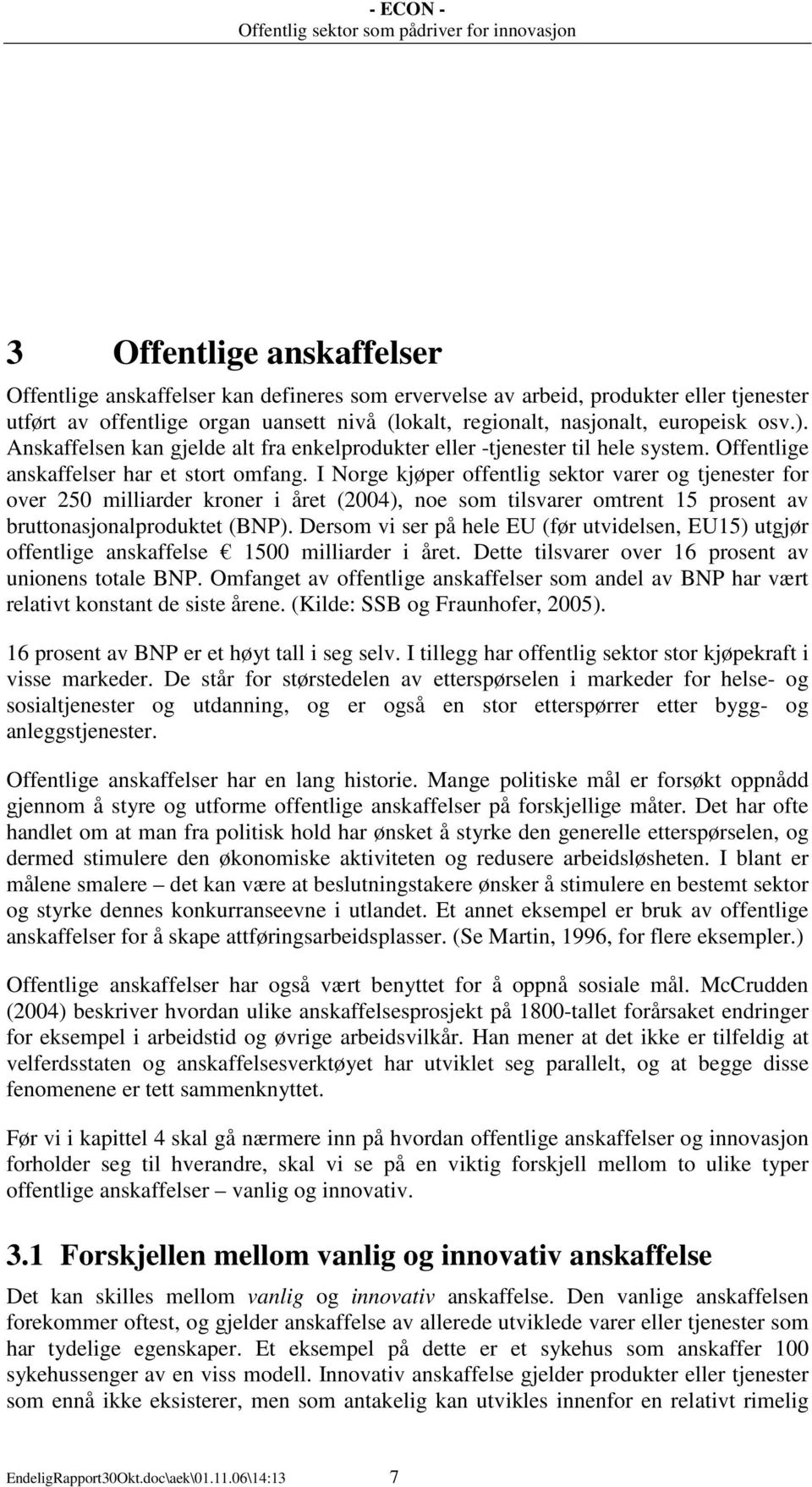 - ECON -
Offentlig sektor som pådriver for innovasjon

3 Offentlige anskaffelser

Offentlige anskaffelser kan defineres som ervervelse av arbeid, produkter eller tjenester utført av offentlige organ uansett nivå (lokalt, regionalt, nasjonalt, europeisk osv.). Anskaffelsen kan gjelde alt fra enkelprodukter eller -tjenester til hele system. Offentlige anskaffelser har et stort omfang. I Norge kjøper offentlig sektor varer og tjenester for over 250 milliarder kroner i året (2004), noe som tilsvarer omtrent 15 prosent av bruttonasjonalproduktet (BNP). Dersom vi ser på hele EU (før utvidelsen, EU15) utgjør offentlige anskaffelse € 1500 milliarder i året. Dette tilsvarer over 16 prosent av unionens totale BNP. Omfanget av offentlige anskaffelser som andel av BNP har vært relativt konstant de siste årene. (Kilde: SSB og Fraunhofer, 2005).

16 prosent av BNP er et høyt tall i seg selv. I tillegg har offentlig sektor stor kjøpekraft i visse markeder. De står for størstedelen av etterspørselen i markeder for helse- og sosialtjenester og utdanning, og er også en stor etterspørrer etter bygg- og anleggstjenester.

Offentlige anskaffelser har en lang historie. Mange politiske mål er forsøkt oppnådd gjennom å styre og utforme offentlige anskaffelser på forskjellige måter. Det har ofte handlet om at man fra politisk hold har ønsket å styrke den generelle etterspørselen, og dermed stimulere den økonomiske aktiviteten og redusere arbeidsløsheten. I blant er målene smalere – det kan være at beslutningstakere ønsker å stimulere en bestemt sektor og styrke dennes konkurranseevne i utlandet. Et annet eksempel er bruk av offentlige anskaffelser for å skape attføringsarbeidsplasser. (Se Martin, 1996, for flere eksempler.)

Offentlige anskaffelser har også vært benyttet for å oppnå sosiale mål. McCrudden (2004) beskriver hvordan ulike anskaffelsesprosjekt på 1800-tallet forårsaket endringer for eksempel i arbeidstid og øvrige arbeidsvilkår. Han mener at det ikke er tilfeldig at velferdsstaten og anskaffelsesverktøyet har utviklet seg parallelt, og at begge disse fenomenene er tett sammenknyttet.

Før vi i kapittel 4 skal gå nærmere inn på hvordan offentlige anskaffelser og innovasjon forholder seg til hverandre, skal vi se på en viktig forskjell mellom to ulike typer offentlige anskaffelser – vanlig og innovativ.

3.1 Forskjellen mellom vanlig og innovativ anskaffelse

Det kan skilles mellom vanlig og innovativ anskaffelse. Den vanlige anskaffelsen forekommer oftest, og gjelder anskaffelse av allerede utviklede varer eller tjenester som har tydelige egenskaper. Et eksempel på dette er et sykehus som anskaffer 100 sykehussenger av en viss modell. Innovativ anskaffelse gjelder produkter eller tjenester som ennå ikke eksisterer, men som antakelig kan utvikles innenfor en relativt rimelig

EndeligRapport30Okt.doc\aek\01.11.06\14:13 7